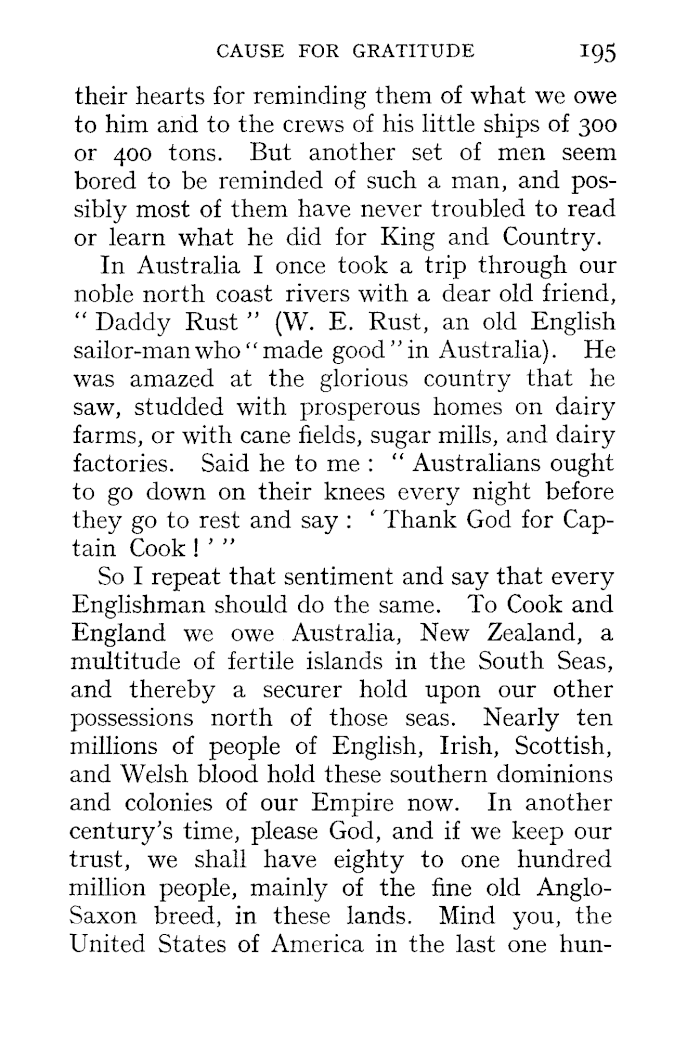 CAUSE FOR GRATITUDE 195

their hearts for reminding them of what we owe to him and to the crews of his little ships of 300 or 400 tons. But another set of men seem bored to be reminded of such a man, and possibly most of them have never troubled to read or learn what he did for King and Country.

In Australia I once took a trip through our noble north coast rivers with a dear old friend, "Daddy Rust" (W. E. Rust, an old English sailor-man who "made good" in Australia). He was amazed at the glorious country that he saw, studded with prosperous homes on dairy farms, or with cane fields, sugar mills, and dairy factories. Said he to me: "Australians ought to go down on their knees every night before they go to rest and say: 'Thank God for Captain Cook!'"

So I repeat that sentiment and say that every Englishman should do the same. To Cook and England we owe Australia, New Zealand, a multitude of fertile islands in the South Seas, and thereby a securer hold upon our other possessions north of those seas. Nearly ten millions of people of English, Irish, Scottish, and Welsh blood hold these southern dominions and colonies of our Empire now. In another century's time, please God, and if we keep our trust, we shall have eighty to one hundred million people, mainly of the fine old Anglo-Saxon breed, in these lands. Mind you, the United States of America in the last one hun-